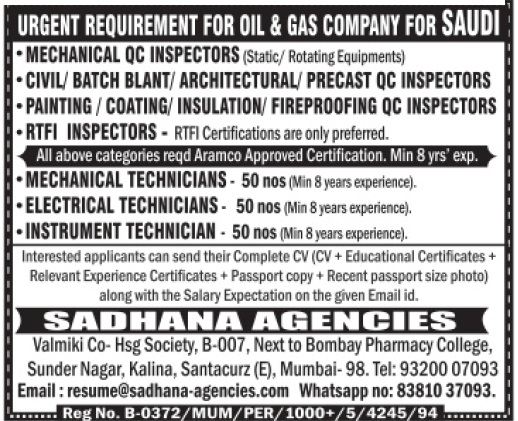 URGENT REQUIREMENT FOR OIL & GAS COMPANY FOR SAUDI

• MECHANICAL QC INSPECTORS (Static/ Rotating Equipments)
• CIVIL/ BATCH BLANT/ ARCHITECTURAL/ PRECAST QC INSPECTORS
• PAINTING / COATING/ INSULATION/ FIREPROOFING QC INSPECTORS
• RTFI INSPECTORS - RTFI Certifications are only preferred.

All above categories reqd Aramco Approved Certification. Min 8 yrs' exp.

• MECHANICAL TECHNICIANS - 50 nos (Min 8 years experience).
• ELECTRICAL TECHNICIANS - 50 nos (Min 8 years experience).
• INSTRUMENT TECHNICIAN - 50 nos (Min 8 years experience).

Interested applicants can send their Complete CV (CV + Educational Certificates + Relevant Experience Certificates + Passport copy + Recent passport size photo) along with the Salary Expectation on the given Email id.

SADHANA AGENCIES

Valmiki Co- Hsg Society, B-007, Next to Bombay Pharmacy College, Sunder Nagar, Kalina, Santacurz (E), Mumbai- 98. Tel: 93200 07093
Email : resume@sadhana-agencies.com Whatsapp no: 83810 37093.

Reg No. B-0372/MUM/PER/1000+/5/4245/94